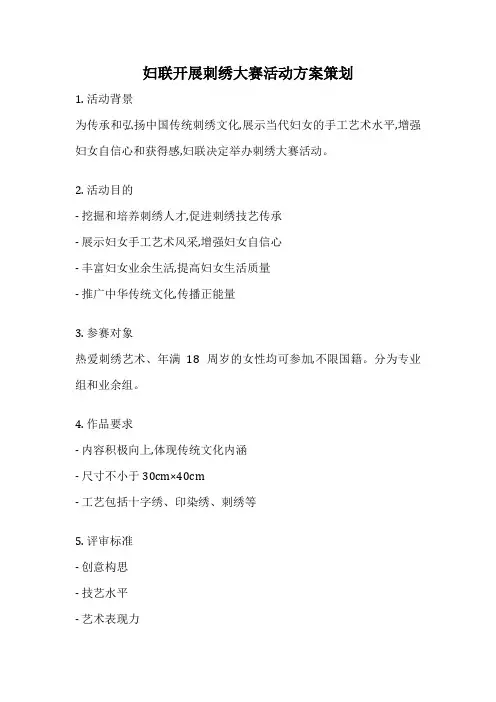 妇联开展刺绣大赛活动方案策划

1. 活动背景

为传承和弘扬中国传统刺绣文化,展示当代妇女的手工艺术水平,增强妇女自信心和获得感,妇联决定举办刺绣大赛活动。

2. 活动目的

- 挖掘和培养刺绣人才,促进刺绣技艺传承

- 展示妇女手工艺术风采,增强妇女自信心

- 丰富妇女业余生活,提高妇女生活质量

- 推广中华传统文化,传播正能量

3. 参赛对象

热爱刺绣艺术、年满 18 周岁的女性均可参加,不限国籍。分为专业组和业余组。

4. 作品要求

- 内容积极向上,体现传统文化内涵

- 尺寸不小于 30cm×40cm

- 工艺包括十字绣、印染绣、刺绣等

5. 评审标准

- 创意构思

- 技艺水平

- 艺术表现力